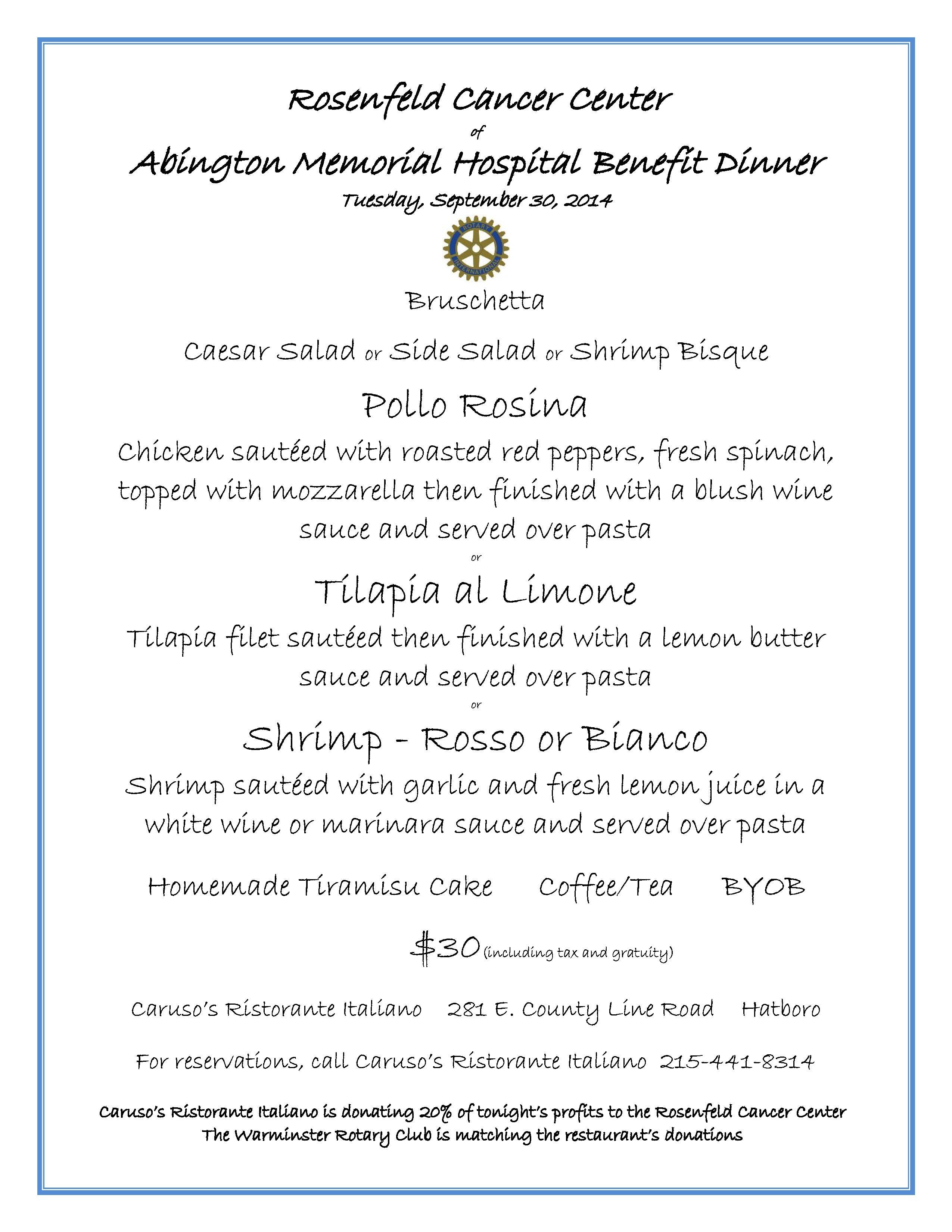 Rosenfeld Cancer Center
of
Abington Memorial Hospital Benefit Dinner
Tuesday, September 30, 2014

ROTARY INTERNATIONAL

Bruschetta

Caesar Salad or Side Salad or Shrimp Bisque

Pollo Rosina

Chicken sautéed with roasted red peppers, fresh spinach, topped with mozzarella then finished with a blush wine sauce and served over pasta

or

Tilapia al Limone

Tilapia filet sautéed then finished with a lemon butter sauce and served over pasta

or

Shrimp - Rosso or Bianco

Shrimp sautéed with garlic and fresh lemon juice in a white wine or marinara sauce and served over pasta

Homemade Tiramisu Cake Coffee/Tea BYOB

$30 (including tax and gratuity)

Caruso's Ristorante Italiano 281 E. County Line Road Hatboro

For reservations, call Caruso's Ristorante Italiano 215-441-8314

Caruso's Ristorante Italiano is donating 20% of tonight's profits to the Rosenfeld Cancer Center
The Warminster Rotary Club is matching the restaurant's donations